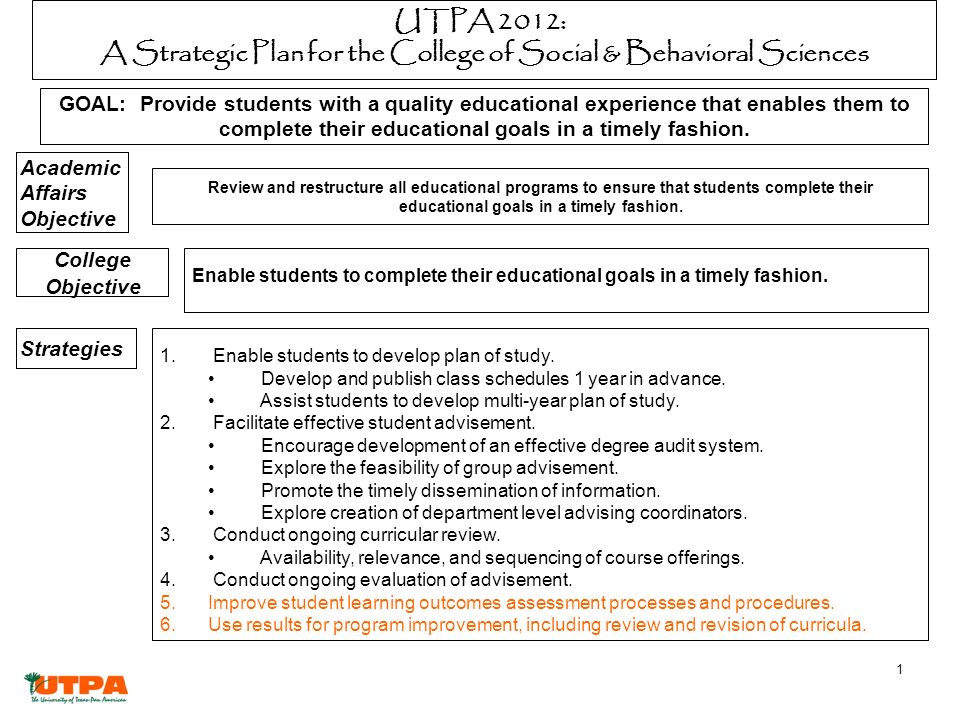 UTPA 2012:
A Strategic Plan for the College of Social & Behavioral Sciences

GOAL: Provide students with a quality educational experience that enables them to complete their educational goals in a timely fashion.

Academic Affairs Objective

Review and restructure all educational programs to ensure that students complete their educational goals in a timely fashion.

College Objective

Enable students to complete their educational goals in a timely fashion.

Strategies

1. Enable students to develop plan of study.
• Develop and publish class schedules 1 year in advance.
• Assist students to develop multi-year plan of study.
2. Facilitate effective student advisement.
• Encourage development of an effective degree audit system.
• Explore the feasibility of group advisement.
• Promote the timely dissemination of information.
• Explore creation of department level advising coordinators.
3. Conduct ongoing curricular review.
• Availability, relevance, and sequencing of course offerings.
4. Conduct ongoing evaluation of advisement.
5. Improve student learning outcomes assessment processes and procedures.
6. Use results for program improvement, including review and revision of curricula.

UTPA
The University of Texas-Pan American

1